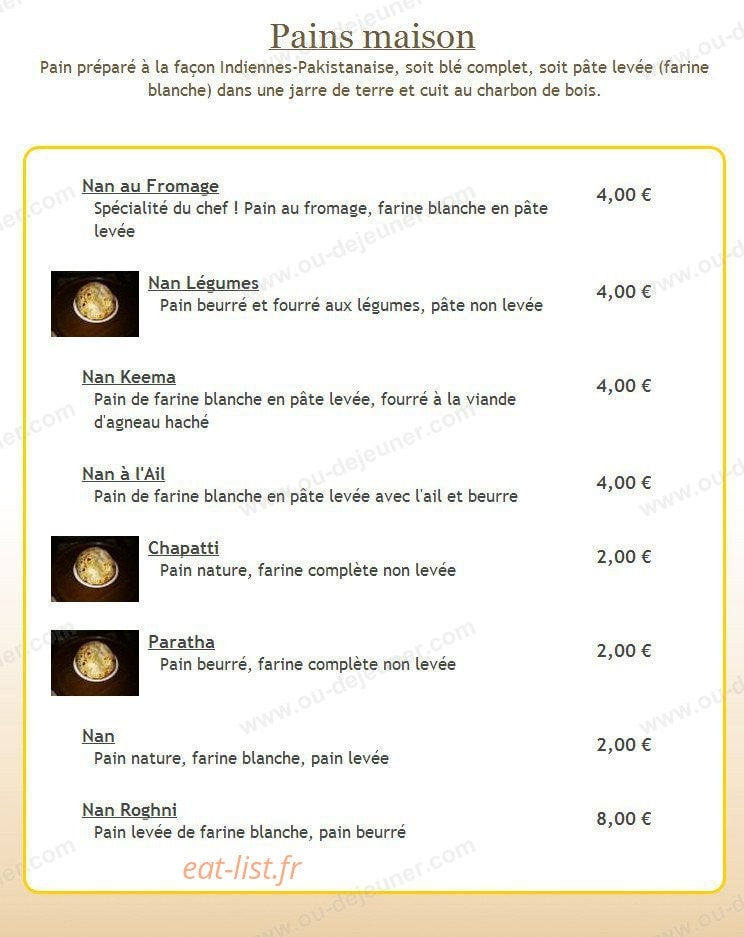 Pains maison

Pain préparé à la façon Indiennes-Pakistanaise, soit blé complet, soit pâte levée (farine blanche) dans une jarre de terre et cuit au charbon de bois.

Nan au Fromage
Spécialité du chef ! Pain au fromage, farine blanche en pâte levée
4,00 €

Nan Légumes
Pain beurré et fourré aux légumes, pâte non levée
4,00 €

Nan Keema
Pain de farine blanche en pâte levée, fourré à la viande d'agneau haché
4,00 €

Nan à l'Ail
Pain de farine blanche en pâte levée avec l'ail et beurre
4,00 €

Chapatti
Pain nature, farine complète non levée
2,00 €

Paratha
Pain beurré, farine complète non levée
2,00 €

Nan
Pain nature, farine blanche, pain levée
2,00 €

Nan Roghni
Pain levée de farine blanche, pain beurré
8,00 €

eat-list.fr

www.ou-dejeuner.com